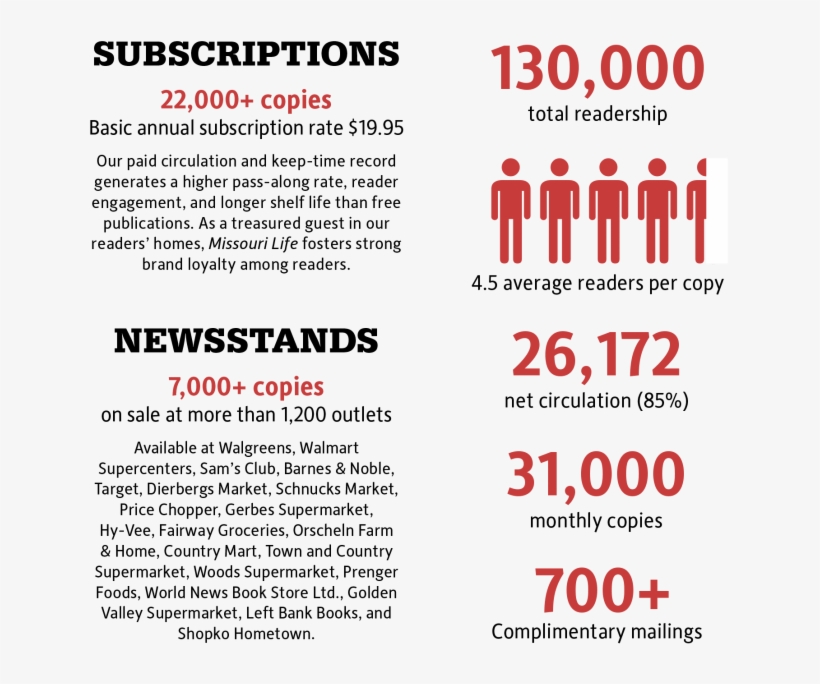 SUBSCRIPTIONS

22,000+ copies
Basic annual subscription rate $19.95

Our paid circulation and keep-time record generates a higher pass-along rate, reader engagement, and longer shelf life than free publications. As a treasured guest in our readers' homes, Missouri Life fosters strong brand loyalty among readers.

NEWSSTANDS

7,000+ copies
on sale at more than 1,200 outlets

Available at Walgreens, Walmart Supercenters, Sam's Club, Barnes & Noble, Target, Dierbergs Market, Schnucks Market, Price Chopper, Gerbes Supermarket, Hy-Vee, Fairway Groceries, Orscheln Farm & Home, Country Mart, Town and Country Supermarket, Woods Supermarket, Prenger Foods, World News Book Store Ltd., Golden Valley Supermarket, Left Bank Books, and Shopko Hometown.

130,000
total readership

4.5 average readers per copy

26,172
net circulation (85%)

31,000
monthly copies

700+
Complimentary mailings